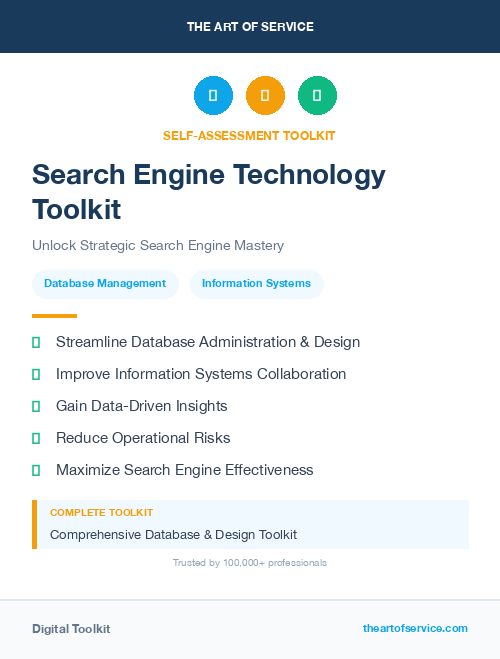 THE ART OF SERVICE

SELF-ASSESSMENT TOOLKIT

Search Engine Technology Toolkit

Unlock Strategic Search Engine Mastery

Database Management

Information Systems

Streamline Database Administration & Design

Improve Information Systems Collaboration

Gain Data-Driven Insights

Reduce Operational Risks

Maximize Search Engine Effectiveness

COMPLETE TOOLKIT

Comprehensive Database & Design Toolkit

Trusted by 100,000+ professionals

Digital Toolkit

theartofservice.com